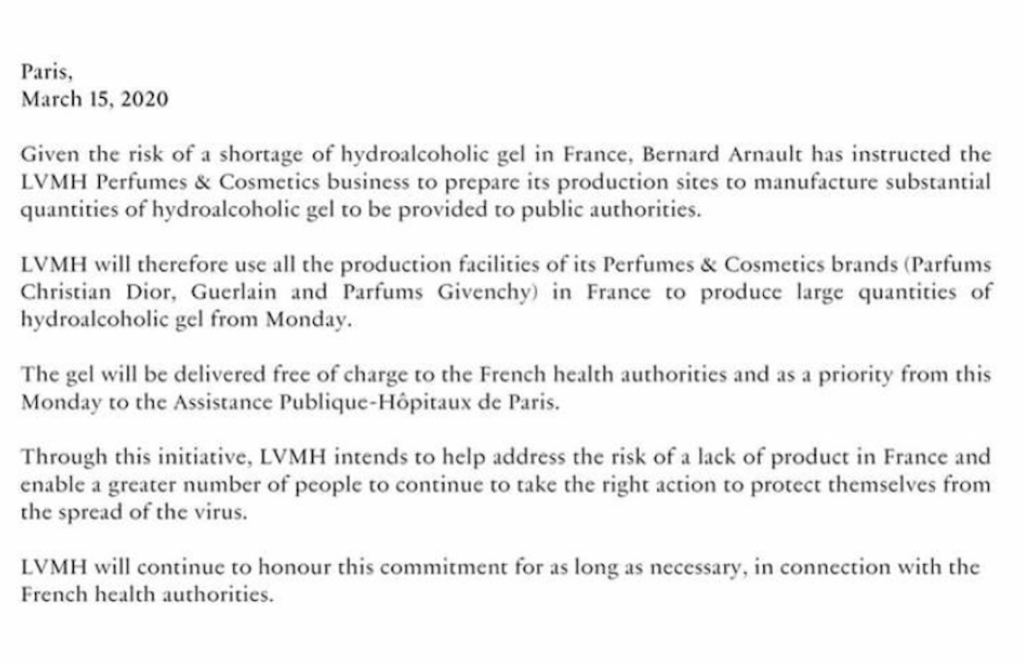 Paris,
March 15, 2020

Given the risk of a shortage of hydroalcoholic gel in France, Bernard Arnault has instructed the LVMH Perfumes & Cosmetics business to prepare its production sites to manufacture substantial quantities of hydroalcoholic gel to be provided to public authorities.

LVMH will therefore use all the production facilities of its Perfumes & Cosmetics brands (Parfums Christian Dior, Guerlain and Parfums Givenchy) in France to produce large quantities of hydroalcoholic gel from Monday.

The gel will be delivered free of charge to the French health authorities and as a priority from this Monday to the Assistance Publique-Hôpitaux de Paris.

Through this initiative, LVMH intends to help address the risk of a lack of product in France and enable a greater number of people to continue to take the right action to protect themselves from the spread of the virus.

LVMH will continue to honour this commitment for as long as necessary, in connection with the French health authorities.